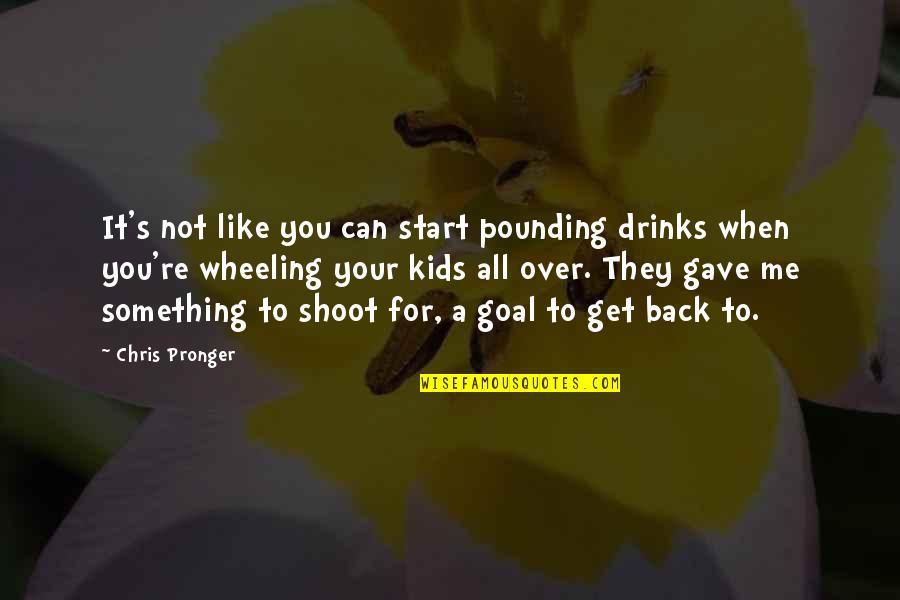 It's not like you can start pounding drinks when you're wheeling your kids all over. They gave me something to shoot for, a goal to get back to.

~ Chris Pronger

WISEFAMOUSQUOTES.COM